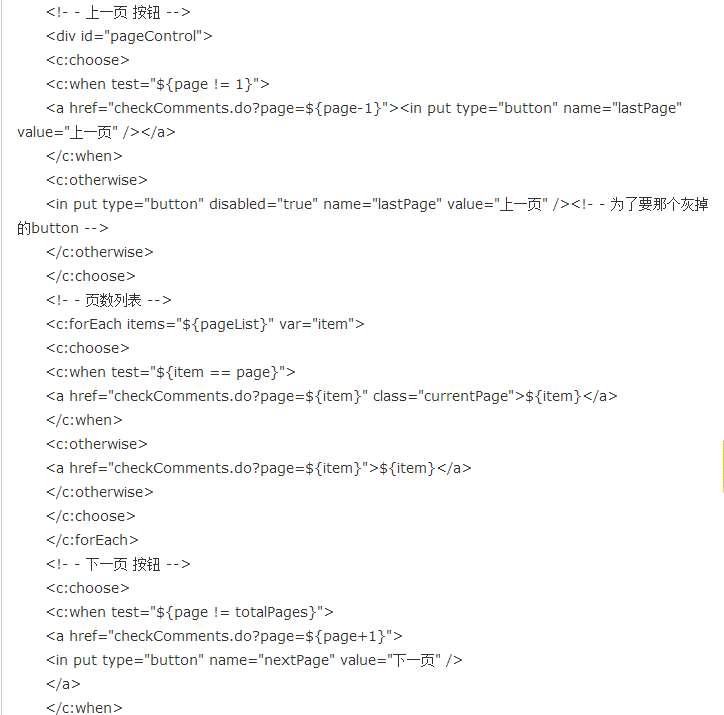 <!- - 上一页 按钮 -->
<div id="pageControl">
<c:choose>
<c:when test="${page != 1}">
<a href="checkComments.do?page=${page-1}"><in put type="button" name="lastPage" value="上一页" /></a>
</c:when>
<c:otherwise>
<in put type="button" disabled="true" name="lastPage" value="上一页" /><!- - 为了要那个灰掉的button -->
</c:otherwise>
</c:choose>
<!- - 页数列表 -->
<c:forEach items="${pageList}" var="item">
<c:choose>
<c:when test="${item == page}">
<a href="checkComments.do?page=${item}" class="currentPage">${item}</a>
</c:when>
<c:otherwise>
<a href="checkComments.do?page=${item}">${item}</a>
</c:otherwise>
</c:choose>
</c:forEach>
<!- - 下一页 按钮 -->
<c:choose>
<c:when test="${page != totalPages}">
<a href="checkComments.do?page=${page+1}">
<in put type="button" name="nextPage" value="下一页" />
</a>
</c:when>